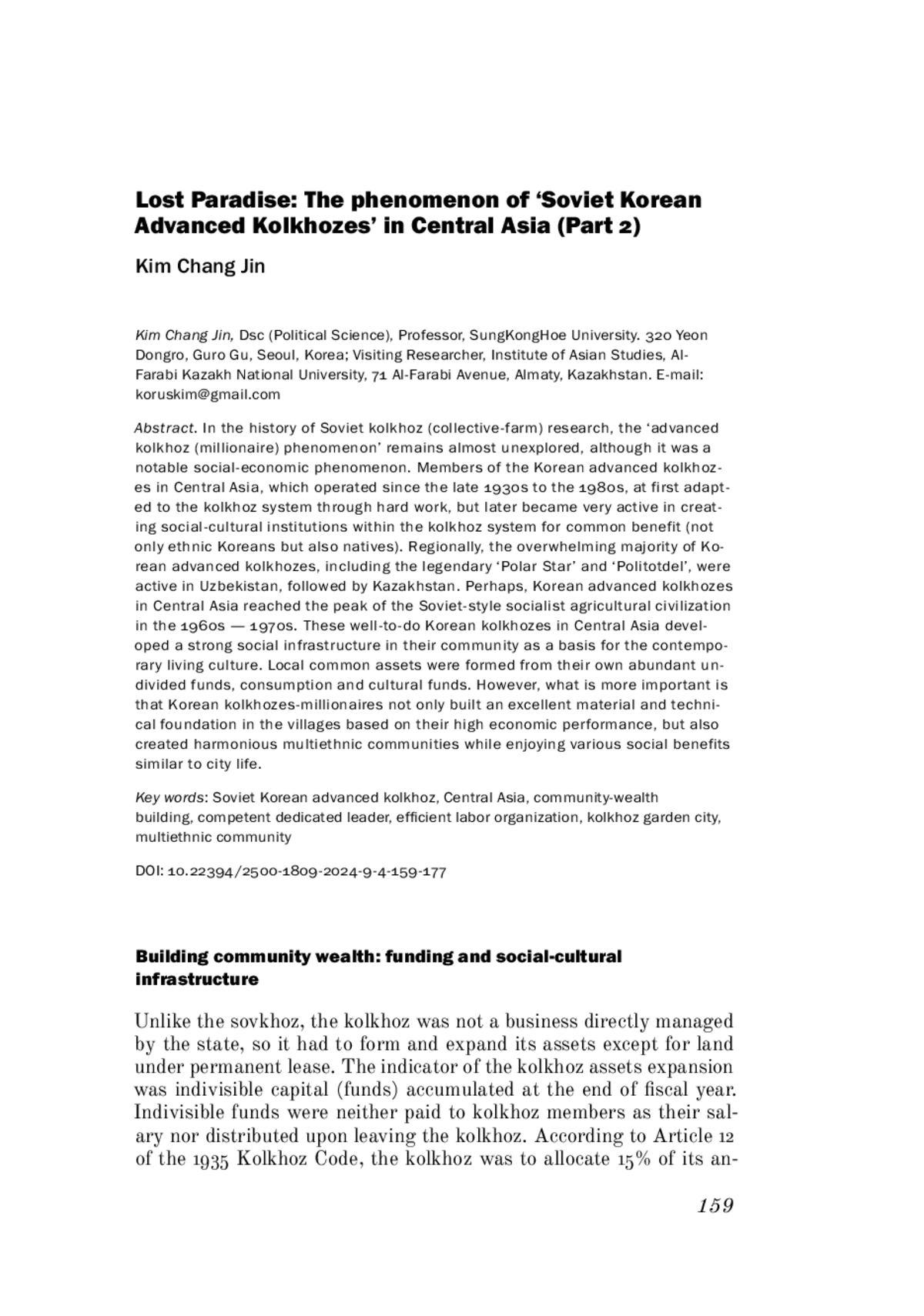 Lost Paradise: The phenomenon of ‘Soviet Korean Advanced Kolkhozes’ in Central Asia (Part 2)

Kim Chang Jin

Kim Chang Jin, Dsc (Political Science), Professor, SungKongHoe University. 320 Yeon Dongro, Guro Gu, Seoul, Korea; Visiting Researcher, Institute of Asian Studies, Al-Farabi Kazakh National University, 71 Al-Farabi Avenue, Almaty, Kazakhstan. E-mail: koruskim@gmail.com

Abstract. In the history of Soviet kolkhoz (collective-farm) research, the ‘advanced kolkhoz (millionaire) phenomenon’ remains almost unexplored, although it was a notable social-economic phenomenon. Members of the Korean advanced kolkhozes in Central Asia, which operated since the late 1930s to the 1980s, at first adapted to the kolkhoz system through hard work, but later became very active in creating social-cultural institutions within the kolkhoz system for common benefit (not only ethnic Koreans but also natives). Regionally, the overwhelming majority of Korean advanced kolkhozes, including the legendary ‘Polar Star’ and ‘Politotdel’, were active in Uzbekistan, followed by Kazakhstan. Perhaps, Korean advanced kolkhozes in Central Asia reached the peak of the Soviet-style socialist agricultural civilization in the 1960s — 1970s. These well-to-do Korean kolkhozes in Central Asia developed a strong social infrastructure in their community as a basis for the contemporary living culture. Local common assets were formed from their own abundant undivided funds, consumption and cultural funds. However, what is more important is that Korean kolkhozes-millionaires not only built an excellent material and technical foundation in the villages based on their high economic performance, but also created harmonious multiethnic communities while enjoying various social benefits similar to city life.

Key words: Soviet Korean advanced kolkhoz, Central Asia, community-wealth building, competent dedicated leader, efficient labor organization, kolkhoz garden city, multiethnic community

DOI: 10.22394/2500-1809-2024-9-4-159-177

Building community wealth: funding and social-cultural infrastructure

Unlike the sovkhoz, the kolkhoz was not a business directly managed by the state, so it had to form and expand its assets except for land under permanent lease. The indicator of the kolkhoz assets expansion was indivisible capital (funds) accumulated at the end of fiscal year. Indivisible funds were neither paid to kolkhoz members as their salary nor distributed upon leaving the kolkhoz. According to Article 12 of the 1935 Kolkhoz Code, the kolkhoz was to allocate 15% of its an-

159